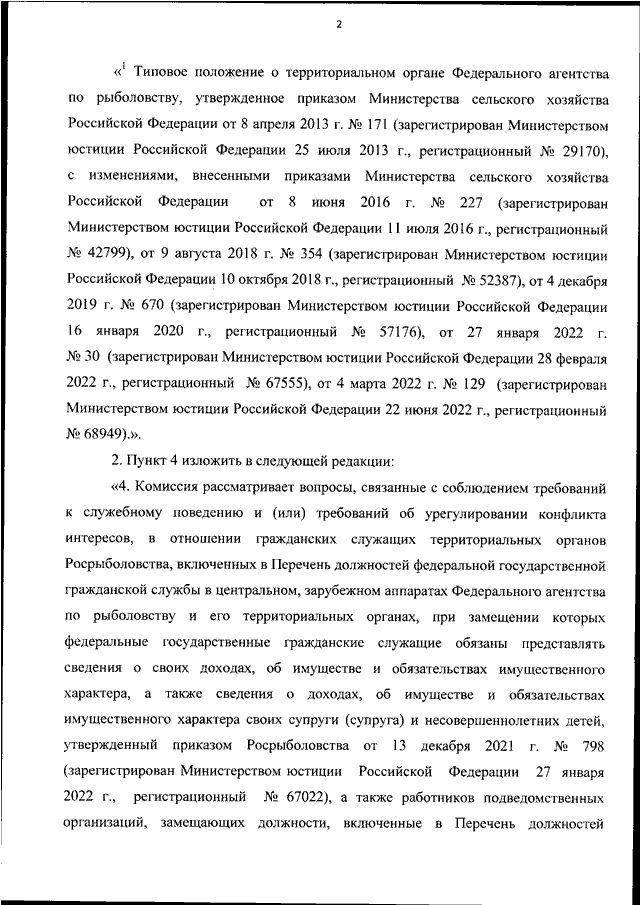 2

«$^1$ Типовое положение о территориальном органе Федерального агентства по рыболовству, утвержденное приказом Министерства сельского хозяйства Российской Федерации от 8 апреля 2013 г. № 171 (зарегистрирован Министерством юстиции Российской Федерации 25 июля 2013 г., регистрационный № 29170), с изменениями, внесенными приказами Министерства сельского хозяйства Российской Федерации от 8 июня 2016 г. № 227 (зарегистрирован Министерством юстиции Российской Федерации 11 июля 2016 г., регистрационный № 42799), от 9 августа 2018 г. № 354 (зарегистрирован Министерством юстиции Российской Федерации 10 октября 2018 г., регистрационный № 52387), от 4 декабря 2019 г. № 670 (зарегистрирован Министерством юстиции Российской Федерации 16 января 2020 г., регистрационный № 57176), от 27 января 2022 г. № 30 (зарегистрирован Министерством юстиции Российской Федерации 28 февраля 2022 г., регистрационный № 67555), от 4 марта 2022 г. № 129 (зарегистрирован Министерством юстиции Российской Федерации 22 июня 2022 г., регистрационный № 68949).».

2. Пункт 4 изложить в следующей редакции:

«4. Комиссия рассматривает вопросы, связанные с соблюдением требований к служебному поведению и (или) требований об урегулировании конфликта интересов, в отношении гражданских служащих территориальных органов Росрыболовства, включенных в Перечень должностей федеральной государственной гражданской службы в центральном, зарубежном аппаратах Федерального агентства по рыболовству и его территориальных органах, при замещении которых федеральные государственные гражданские служащие обязаны представлять сведения о своих доходах, об имуществе и обязательствах имущественного характера, а также сведения о доходах, об имуществе и обязательствах имущественного характера своих супруги (супруга) и несовершеннолетних детей, утвержденный приказом Росрыболовства от 13 декабря 2021 г. № 798 (зарегистрирован Министерством юстиции Российской Федерации 27 января 2022 г., регистрационный № 67022), а также работников подведомственных организаций, замещающих должности, включенные в Перечень должностей